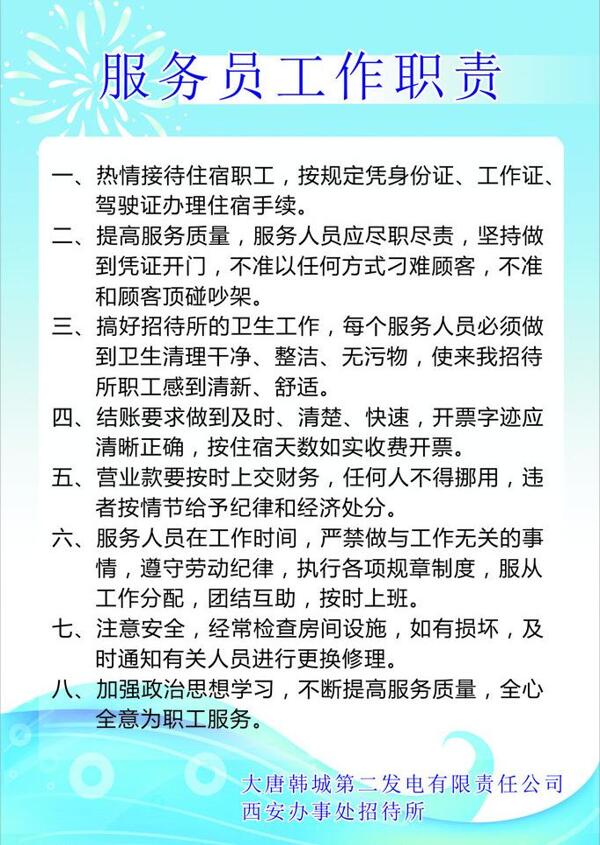 服务员工作职责

一、热情接待住宿职工，按规定凭身份证、工作证、驾驶证办理住宿手续。

二、提高服务质量，服务人员应尽职尽责，坚持做到凭证开门，不准以任何方式刁难顾客，不准和顾客顶碰吵架。

三、搞好招待所的卫生工作，每个服务人员必须做到卫生清理干净、整洁、无污物，使来我招待所职工感到清新、舒适。

四、结账要求做到及时、清楚、快速，开票字迹应清晰正确，按住宿天数如实收费开票。

五、营业款要按时上交财务，任何人不得挪用，违者按情节给予纪律和经济处分。

六、服务人员在工作时间，严禁做与工作无关的事情，遵守劳动纪律，执行各项规章制度，服从工作分配，团结互助，按时上班。

七、注意安全，经常检查房间设施，如有损坏，及时通知有关人员进行更换修理。

八、加强政治思想学习，不断提高服务质量，全心全意为职工服务。

大唐韩城第二发电有限责任公司
西安办事处招待所